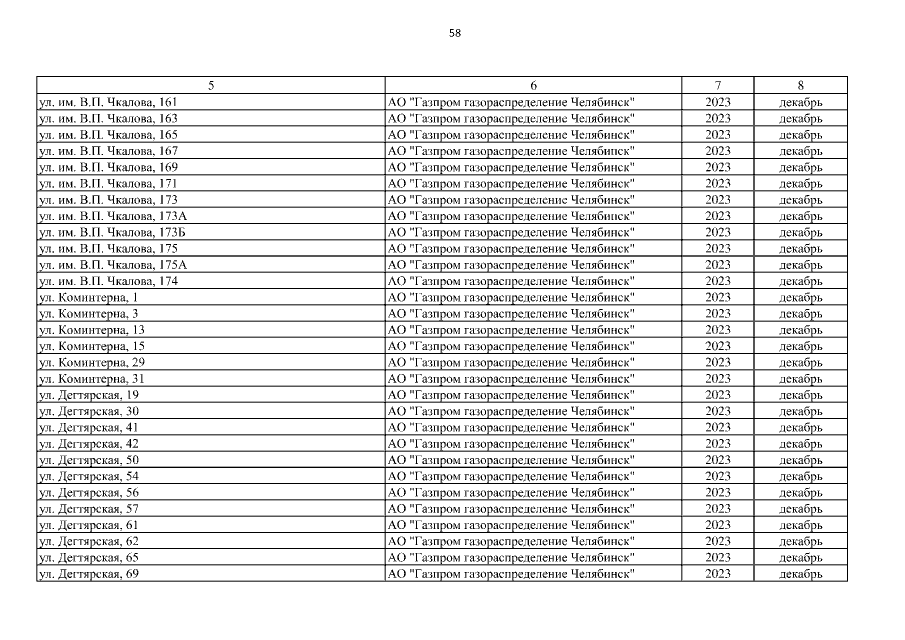 58

| 5 | 6 | 7 | 8 |
|---|---|---|---|
| ул. им. В.П. Чкалова, 161 | АО "Газпром газораспределение Челябинск" | 2023 | декабрь |
| ул. им. В.П. Чкалова, 163 | АО "Газпром газораспределение Челябинск" | 2023 | декабрь |
| ул. им. В.П. Чкалова, 165 | АО "Газпром газораспределение Челябинск" | 2023 | декабрь |
| ул. им. В.П. Чкалова, 167 | АО "Газпром газораспределение Челябинск" | 2023 | декабрь |
| ул. им. В.П. Чкалова, 169 | АО "Газпром газораспределение Челябинск" | 2023 | декабрь |
| ул. им. В.П. Чкалова, 171 | АО "Газпром газораспределение Челябинск" | 2023 | декабрь |
| ул. им. В.П. Чкалова, 173 | АО "Газпром газораспределение Челябинск" | 2023 | декабрь |
| ул. им. В.П. Чкалова, 173А | АО "Газпром газораспределение Челябинск" | 2023 | декабрь |
| ул. им. В.П. Чкалова, 173Б | АО "Газпром газораспределение Челябинск" | 2023 | декабрь |
| ул. им. В.П. Чкалова, 175 | АО "Газпром газораспределение Челябинск" | 2023 | декабрь |
| ул. им. В.П. Чкалова, 175А | АО "Газпром газораспределение Челябинск" | 2023 | декабрь |
| ул. им. В.П. Чкалова, 174 | АО "Газпром газораспределение Челябинск" | 2023 | декабрь |
| ул. Коминтерна, 1 | АО "Газпром газораспределение Челябинск" | 2023 | декабрь |
| ул. Коминтерна, 3 | АО "Газпром газораспределение Челябинск" | 2023 | декабрь |
| ул. Коминтерна, 13 | АО "Газпром газораспределение Челябинск" | 2023 | декабрь |
| ул. Коминтерна, 15 | АО "Газпром газораспределение Челябинск" | 2023 | декабрь |
| ул. Коминтерна, 29 | АО "Газпром газораспределение Челябинск" | 2023 | декабрь |
| ул. Коминтерна, 31 | АО "Газпром газораспределение Челябинск" | 2023 | декабрь |
| ул. Дегтярская, 19 | АО "Газпром газораспределение Челябинск" | 2023 | декабрь |
| ул. Дегтярская, 30 | АО "Газпром газораспределение Челябинск" | 2023 | декабрь |
| ул. Дегтярская, 41 | АО "Газпром газораспределение Челябинск" | 2023 | декабрь |
| ул. Дегтярская, 42 | АО "Газпром газораспределение Челябинск" | 2023 | декабрь |
| ул. Дегтярская, 50 | АО "Газпром газораспределение Челябинск" | 2023 | декабрь |
| ул. Дегтярская, 54 | АО "Газпром газораспределение Челябинск" | 2023 | декабрь |
| ул. Дегтярская, 56 | АО "Газпром газораспределение Челябинск" | 2023 | декабрь |
| ул. Дегтярская, 57 | АО "Газпром газораспределение Челябинск" | 2023 | декабрь |
| ул. Дегтярская, 61 | АО "Газпром газораспределение Челябинск" | 2023 | декабрь |
| ул. Дегтярская, 62 | АО "Газпром газораспределение Челябинск" | 2023 | декабрь |
| ул. Дегтярская, 65 | АО "Газпром газораспределение Челябинск" | 2023 | декабрь |
| ул. Дегтярская, 69 | АО "Газпром газораспределение Челябинск" | 2023 | декабрь |